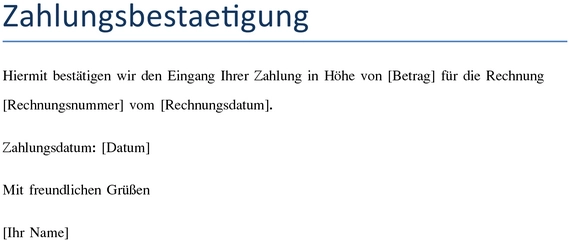 Zahlungsbestaetigung

Hiermit bestätigen wir den Eingang Ihrer Zahlung in Höhe von [Betrag] für die Rechnung [Rechnungsnummer] vom [Rechnungsdatum].

Zahlungsdatum: [Datum]

Mit freundlichen Grüßen

[Ihr Name]